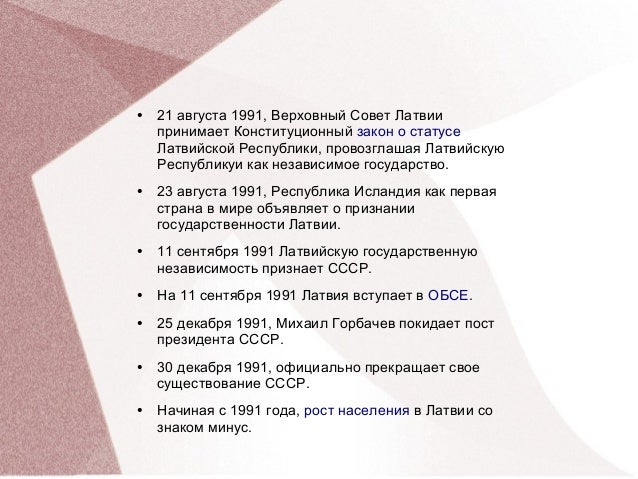 • 21 августа 1991, Верховный Совет Латвии принимает Конституционный закон о статусе Латвийской Республики, провозглашая Латвийскую Республикуи как независимое государство.

• 23 августа 1991, Республика Исландия как первая страна в мире объявляет о признании государственности Латвии.

• 11 сентября 1991 Латвийскую государственную независимость признает СССР.

• На 11 сентября 1991 Латвия вступает в ОБСЕ.

• 25 декабря 1991, Михаил Горбачев покидает пост президента СССР.

• 30 декабря 1991, официально прекращает свое существование СССР.

• Начиная с 1991 года, рост населения в Латвии со знаком минус.